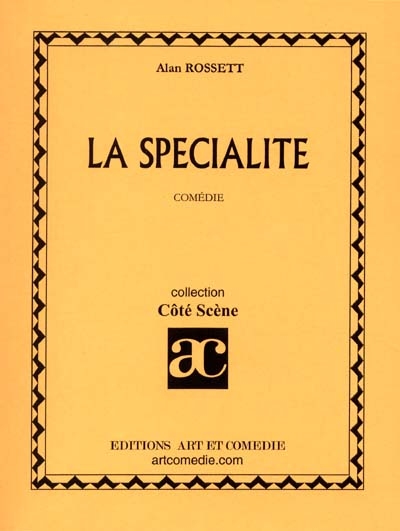 Alan ROSSETT

LA SPECIALITE

COMÉDIE

collection
Côté Scène

ac

EDITIONS ART ET COMEDIE
artcomedie.com